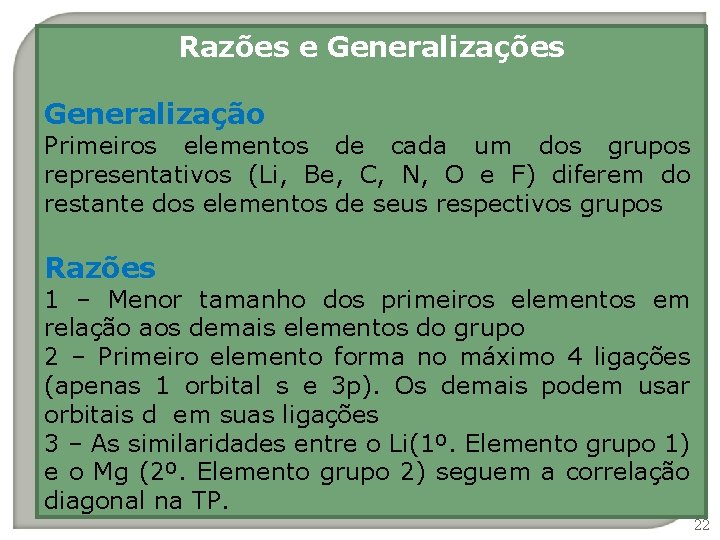 Razões e Generalizações

Generalização
Primeiros elementos de cada um dos grupos representativos (Li, Be, C, N, O e F) diferem do restante dos elementos de seus respectivos grupos

Razões
1 – Menor tamanho dos primeiros elementos em relação aos demais elementos do grupo
2 – Primeiro elemento forma no máximo 4 ligações (apenas 1 orbital s e 3p). Os demais podem usar orbitais d em suas ligações
3 – As similaridades entre o Li(1º. Elemento grupo 1) e o Mg (2º. Elemento grupo 2) seguem a correlação diagonal na TP.

22